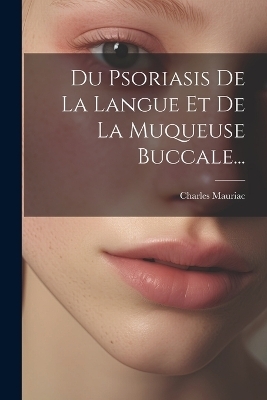 Du Psoriasis De La Langue Et De La Muqueuse Buccale...

Charles Mauriac